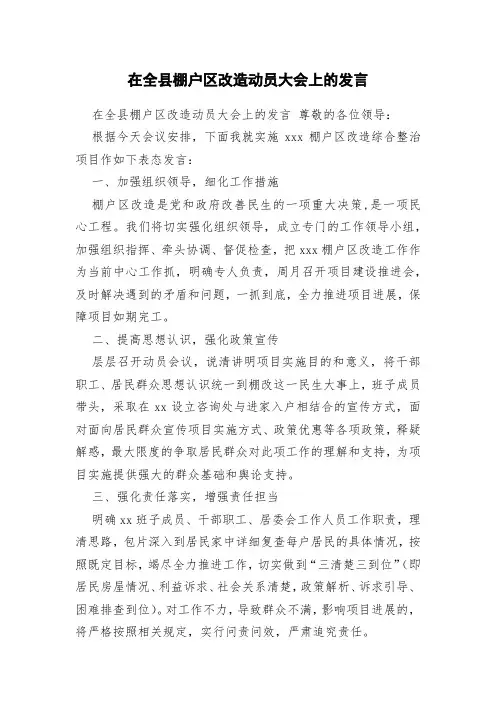 在全县棚户区改造动员大会上的发言

在全县棚户区改造动员大会上的发言 尊敬的各位领导：

根据今天会议安排，下面我就实施 xxx 棚户区改造综合整治项目作如下表态发言：

一、加强组织领导，细化工作措施

棚户区改造是党和政府改善民生的一项重大决策，是一项民心工程。我们将切实强化组织领导，成立专门的工作领导小组，加强组织指挥、牵头协调、督促检查，把 xxx 棚户区改造工作作为当前中心工作抓，明确专人负责，周月召开项目建设推进会，及时解决遇到的矛盾和问题，一抓到底，全力推进项目进展，保障项目如期完工。

二、提高思想认识，强化政策宣传

层层召开动员会议，说清讲明项目实施目的和意义，将干部职工、居民群众思想认识统一到棚改这一民生大事上，班子成员带头，采取在 xx 设立咨询处与进家入户相结合的宣传方式，面对面向居民群众宣传项目实施方式、政策优惠等各项政策，释疑解惑，最大限度的争取居民群众对此项工作的理解和支持，为项目实施提供强大的群众基础和舆论支持。

三、强化责任落实，增强责任担当

明确 xx 班子成员、干部职工、居委会工作人员工作职责，理清思路，包片深入到居民家中详细复查每户居民的具体情况，按照既定目标，竭尽全力推进工作，切实做到“三清楚三到位”（即居民房屋情况、利益诉求、社会关系清楚，政策解析、诉求引导、困难排查到位）。对工作不力，导致群众不满，影响项目进展的，将严格按照相关规定，实行问责问效，严肃追究责任。